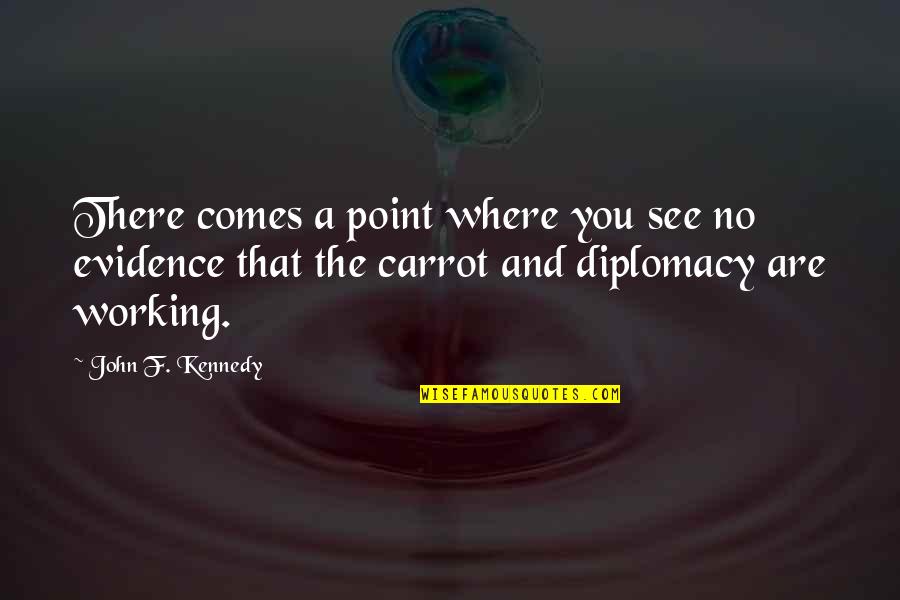 There comes a point where you see no evidence that the carrot and diplomacy are working.

~ John F. Kennedy

WISEFAMOUSQUOTES.COM